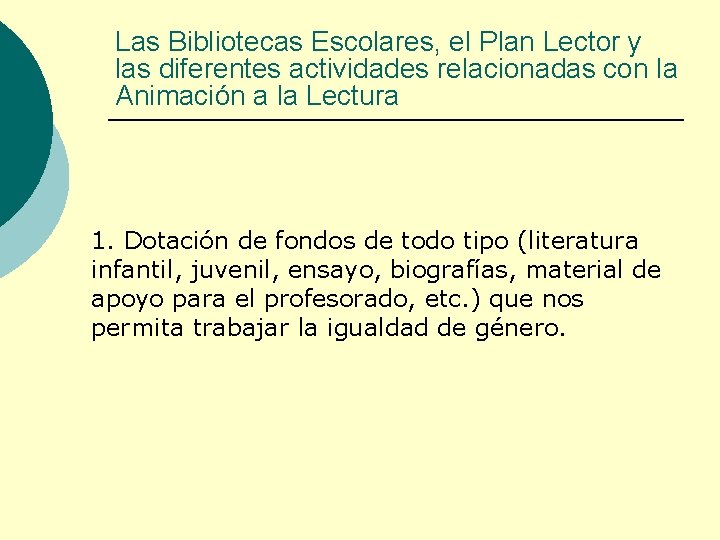 Las Bibliotecas Escolares, el Plan Lector y las diferentes actividades relacionadas con la Animación a la Lectura

1. Dotación de fondos de todo tipo (literatura infantil, juvenil, ensayo, biografías, material de apoyo para el profesorado, etc.) que nos permita trabajar la igualdad de género.